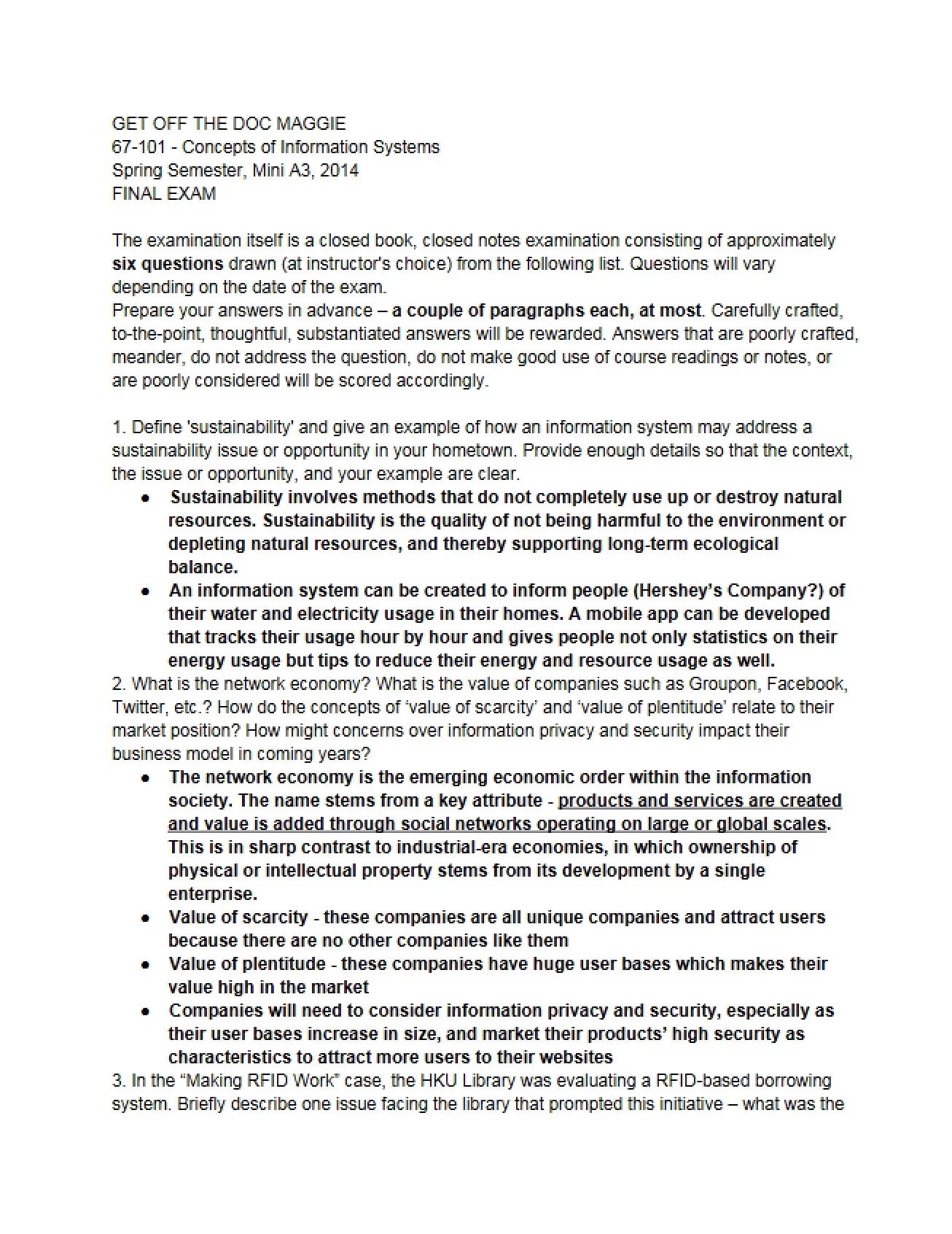 GET OFF THE DOC MAGGIE
67-101 - Concepts of Information Systems
Spring Semester, Mini A3, 2014
FINAL EXAM

The examination itself is a closed book, closed notes examination consisting of approximately six questions drawn (at instructor's choice) from the following list. Questions will vary depending on the date of the exam.
Prepare your answers in advance – a couple of paragraphs each, at most. Carefully crafted, to-the-point, thoughtful, substantiated answers will be rewarded. Answers that are poorly crafted, meander, do not address the question, do not make good use of course readings or notes, or are poorly considered will be scored accordingly.

1. Define 'sustainability' and give an example of how an information system may address a sustainability issue or opportunity in your hometown. Provide enough details so that the context, the issue or opportunity, and your example are clear.
• Sustainability involves methods that do not completely use up or destroy natural resources. Sustainability is the quality of not being harmful to the environment or depleting natural resources, and thereby supporting long-term ecological balance.
• An information system can be created to inform people (Hershey's Company?) of their water and electricity usage in their homes. A mobile app can be developed that tracks their usage hour by hour and gives people not only statistics on their energy usage but tips to reduce their energy and resource usage as well.
2. What is the network economy? What is the value of companies such as Groupon, Facebook, Twitter, etc.? How do the concepts of 'value of scarcity' and 'value of plentitude' relate to their market position? How might concerns over information privacy and security impact their business model in coming years?
• The network economy is the emerging economic order within the information society. The name stems from a key attribute - products and services are created and value is added through social networks operating on large or global scales. This is in sharp contrast to industrial-era economies, in which ownership of physical or intellectual property stems from its development by a single enterprise.
• Value of scarcity - these companies are all unique companies and attract users because there are no other companies like them
• Value of plentitude - these companies have huge user bases which makes their value high in the market
• Companies will need to consider information privacy and security, especially as their user bases increase in size, and market their products' high security as characteristics to attract more users to their websites
3. In the "Making RFID Work" case, the HKU Library was evaluating a RFID-based borrowing system. Briefly describe one issue facing the library that prompted this initiative – what was the